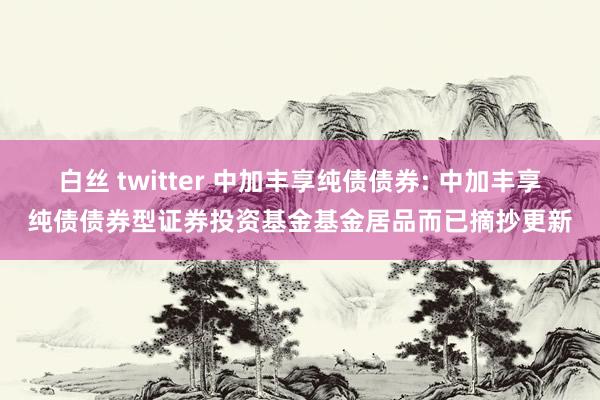 白丝 twitter 中加丰享纯债债券: 中加丰享纯债债券型证券投资基金基金居品而已摘抄更新